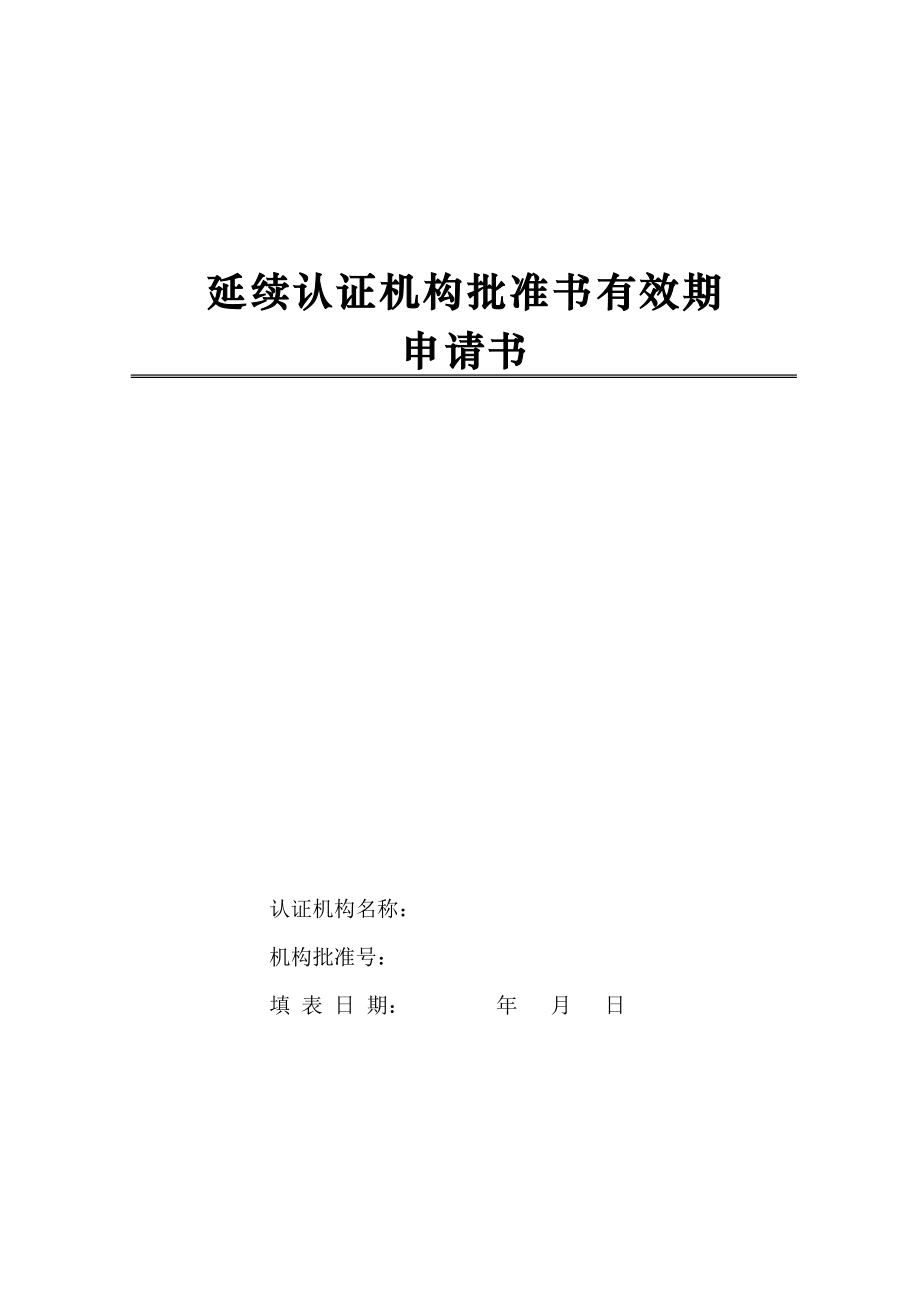 延续认证机构批准书有效期
申请书

认证机构名称：

机构批准号：

填 表 日 期：　　　　年　月　日